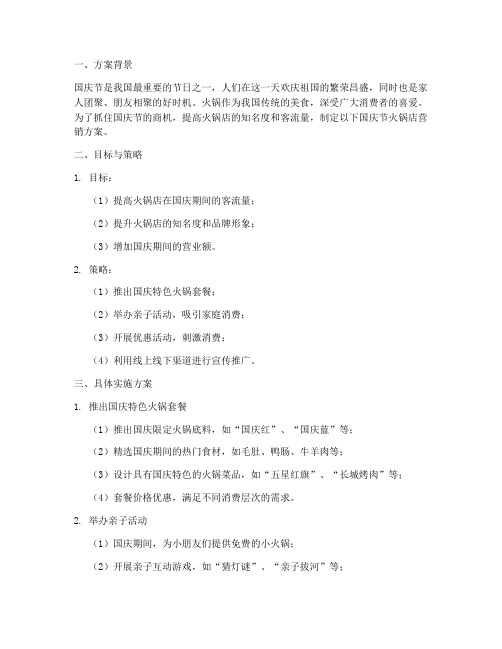 一、方案背景

国庆节是我国最重要的节日之一，人们在这一天欢庆祖国的繁荣昌盛，同时也是家人团聚、朋友相聚的好时机。火锅作为我国传统的美食，深受广大消费者的喜爱。为了抓住国庆节的商机，提高火锅店的知名度和客流量，制定以下国庆节火锅店营销方案。

二、目标与策略

1. 目标：

（1）提高火锅店在国庆期间的客流量；

（2）提升火锅店的知名度和品牌形象；

（3）增加国庆期间的营业额。

2. 策略：

（1）推出国庆特色火锅套餐；

（2）举办亲子活动，吸引家庭消费；

（3）开展优惠活动，刺激消费；

（4）利用线上线下渠道进行宣传推广。

三、具体实施方案

1. 推出国庆特色火锅套餐

（1）推出国庆限定火锅底料，如“国庆红”、“国庆蓝”等；

（2）精选国庆期间的热门食材，如毛肚、鸭肠、牛羊肉等；

（3）设计具有国庆特色的火锅菜品，如“五星红旗”、“长城烤肉”等；

（4）套餐价格优惠，满足不同消费层次的需求。

2. 举办亲子活动

（1）国庆期间，为小朋友们提供免费的小火锅；

（2）开展亲子互动游戏，如“猜灯谜”、“亲子拔河”等；